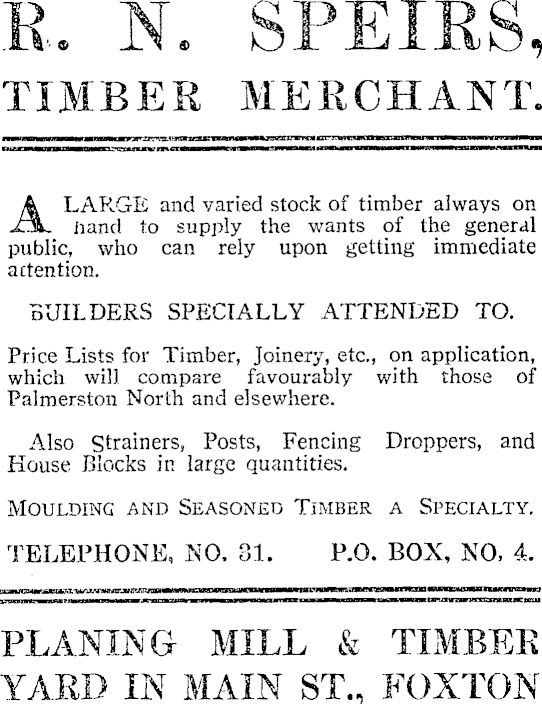 R. N. SPEIRS,
TIMBER MERCHANT.

A LARGE and varied stock of timber always on hand to supply the wants of the general public, who can rely upon getting immediate attention.

BUILDERS SPECIALLY ATTENDED TO.

Price Lists for Timber, Joinery, etc., on application, which will compare favourably with those of Palmerston North and elsewhere.

Also Strainers, Posts, Fencing Droppers, and House Blocks in large quantities.

MOULDING AND SEASONED TIMBER A SPECIALTY.

TELEPHONE, NO. 31. P.O. BOX, NO. 4.

PLANING MILL & TIMBER YARD IN MAIN ST., FOXTON